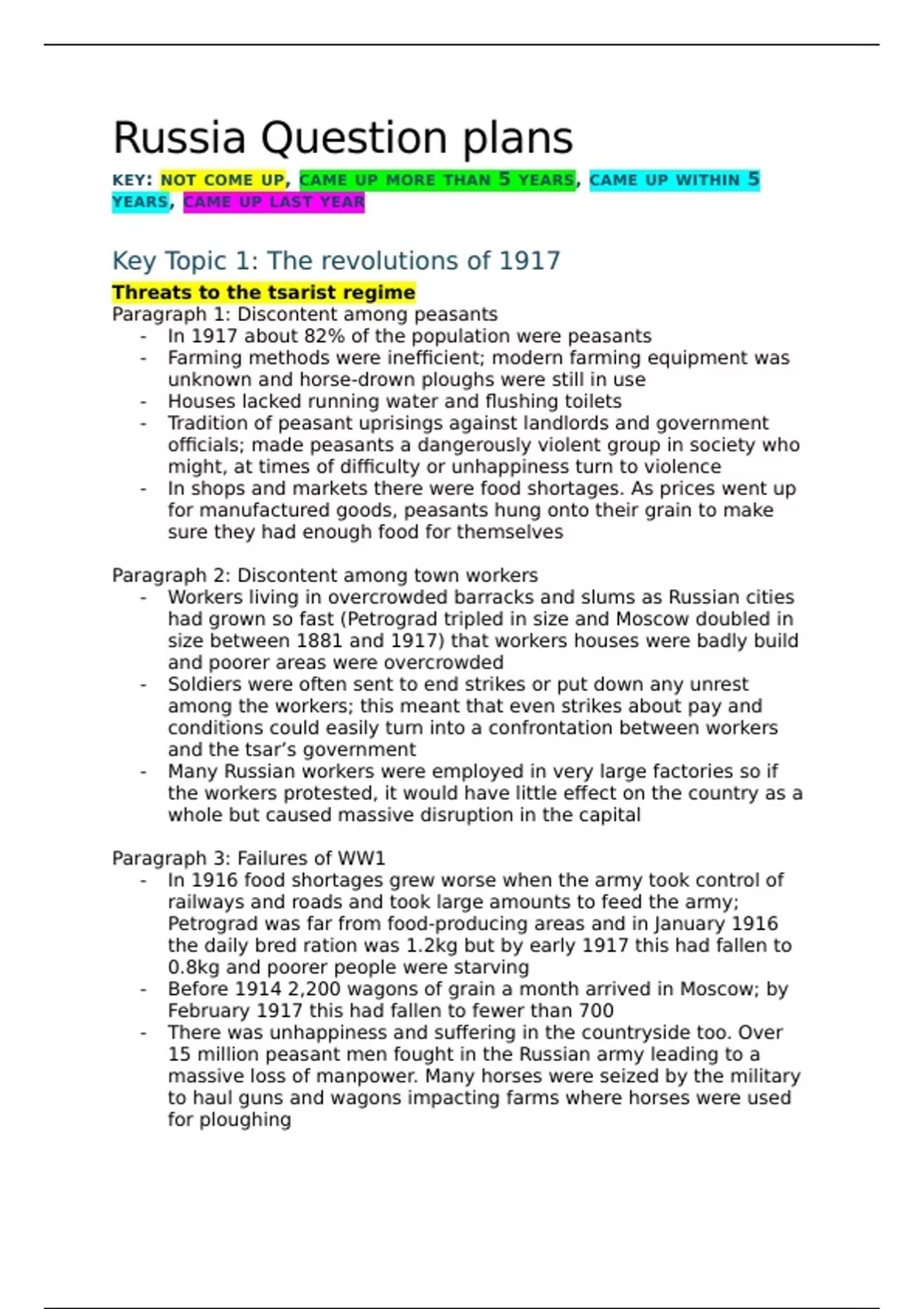 Russia Question plans

KEY: NOT COME UP, CAME UP MORE THAN 5 YEARS, CAME UP WITHIN 5 YEARS, CAME UP LAST YEAR

Key Topic 1: The revolutions of 1917

Threats to the tsarist regime
Paragraph 1: Discontent among peasants
- In 1917 about 82% of the population were peasants
- Farming methods were inefficient; modern farming equipment was unknown and horse-drown ploughs were still in use
- Houses lacked running water and flushing toilets
- Tradition of peasant uprisings against landlords and government officials; made peasants a dangerously violent group in society who might, at times of difficulty or unhappiness turn to violence
- In shops and markets there were food shortages. As prices went up for manufactured goods, peasants hung onto their grain to make sure they had enough food for themselves

Paragraph 2: Discontent among town workers
- Workers living in overcrowded barracks and slums as Russian cities had grown so fast (Petrograd tripled in size and Moscow doubled in size between 1881 and 1917) that workers houses were badly build and poorer areas were overcrowded
- Soldiers were often sent to end strikes or put down any unrest among the workers; this meant that even strikes about pay and conditions could easily turn into a confrontation between workers and the tsar's government
- Many Russian workers were employed in very large factories so if the workers protested, it would have little effect on the country as a whole but caused massive disruption in the capital

Paragraph 3: Failures of WW1
- In 1916 food shortages grew worse when the army took control of railways and roads and took large amounts to feed the army; Petrograd was far from food-producing areas and in January 1916 the daily bred ration was 1.2kg but by early 1917 this had fallen to 0.8kg and poorer people were starving
- Before 1914 2,200 wagons of grain a month arrived in Moscow; by February 1917 this had fallen to fewer than 700
- There was unhappiness and suffering in the countryside too. Over 15 million peasant men fought in the Russian army leading to a massive loss of manpower. Many horses were seized by the military to haul guns and wagons impacting farms where horses were used for ploughing